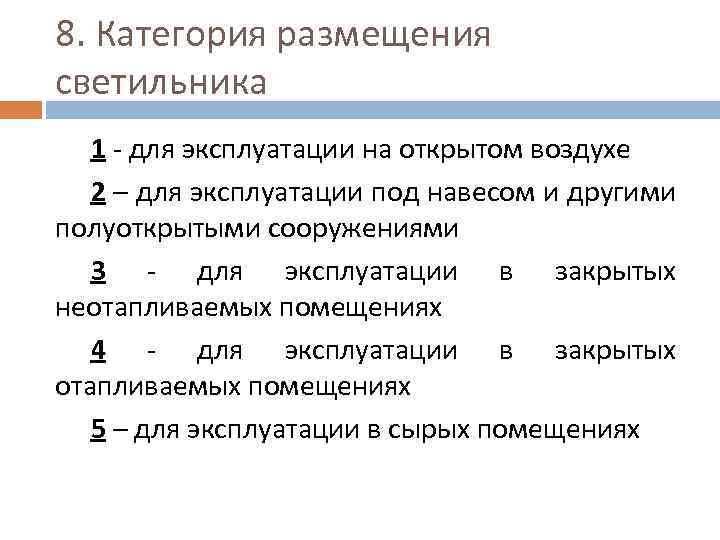 8. Категория размещения светильника

1 - для эксплуатации на открытом воздухе

2 – для эксплуатации под навесом и другими полуоткрытыми сооружениями

3 - для эксплуатации в закрытых неотапливаемых помещениях

4 - для эксплуатации в закрытых отапливаемых помещениях

5 – для эксплуатации в сырых помещениях